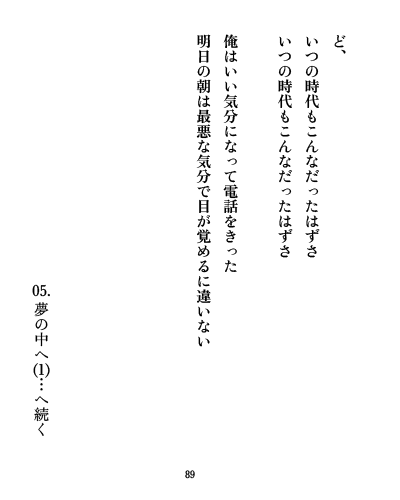 ど、

いつの時代もこんなだったはずさ
いつの時代もこんなだったはずさ

俺はいい気分になって電話をきった
明日の朝は最悪な気分で目が覚めるに違いない

05.夢の中へ(1)…へ続く

89